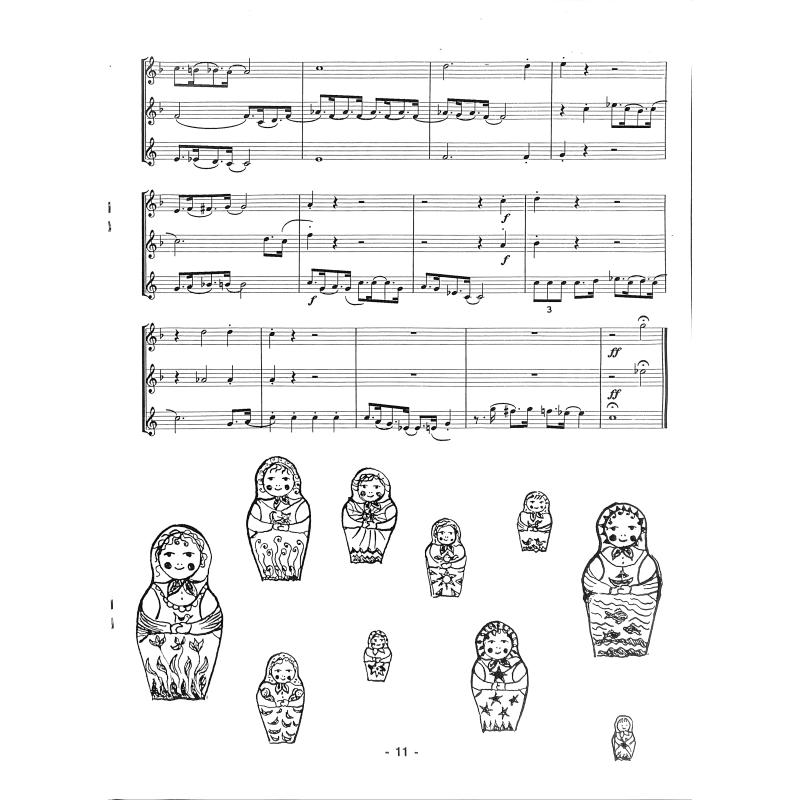 f

f

f

3

ff

ff

- 11 -